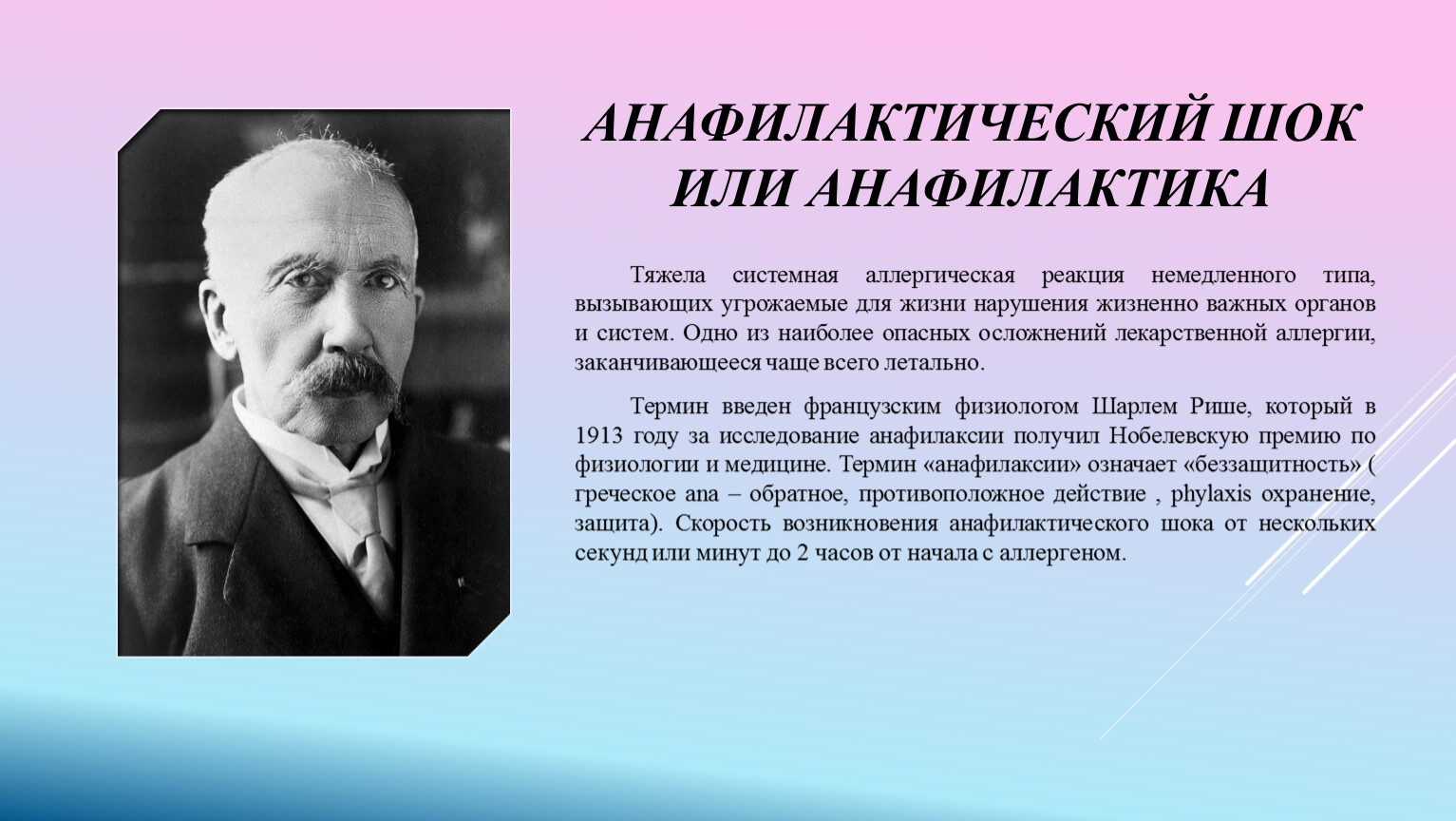 АНАФИЛАКТИЧЕСКИЙ ШОК ИЛИ АНАФИЛАКТИКА

Тяжела системная аллергическая реакция немедленного типа, вызывающих угрожаемые для жизни нарушения жизненно важных органов и систем. Одно из наиболее опасных осложнений лекарственной аллергии, заканчивающееся чаще всего летально.

Термин введен французским физиологом Шарлем Рише, который в 1913 году за исследование анафилаксии получил Нобелевскую премию по физиологии и медицине. Термин «анафилаксии» означает «беззащитность» ( греческое ana – обратное, противоположное действие , phylaxis охранение, защита). Скорость возникновения анафилактического шока от нескольких секунд или минут до 2 часов от начала с аллергеном.